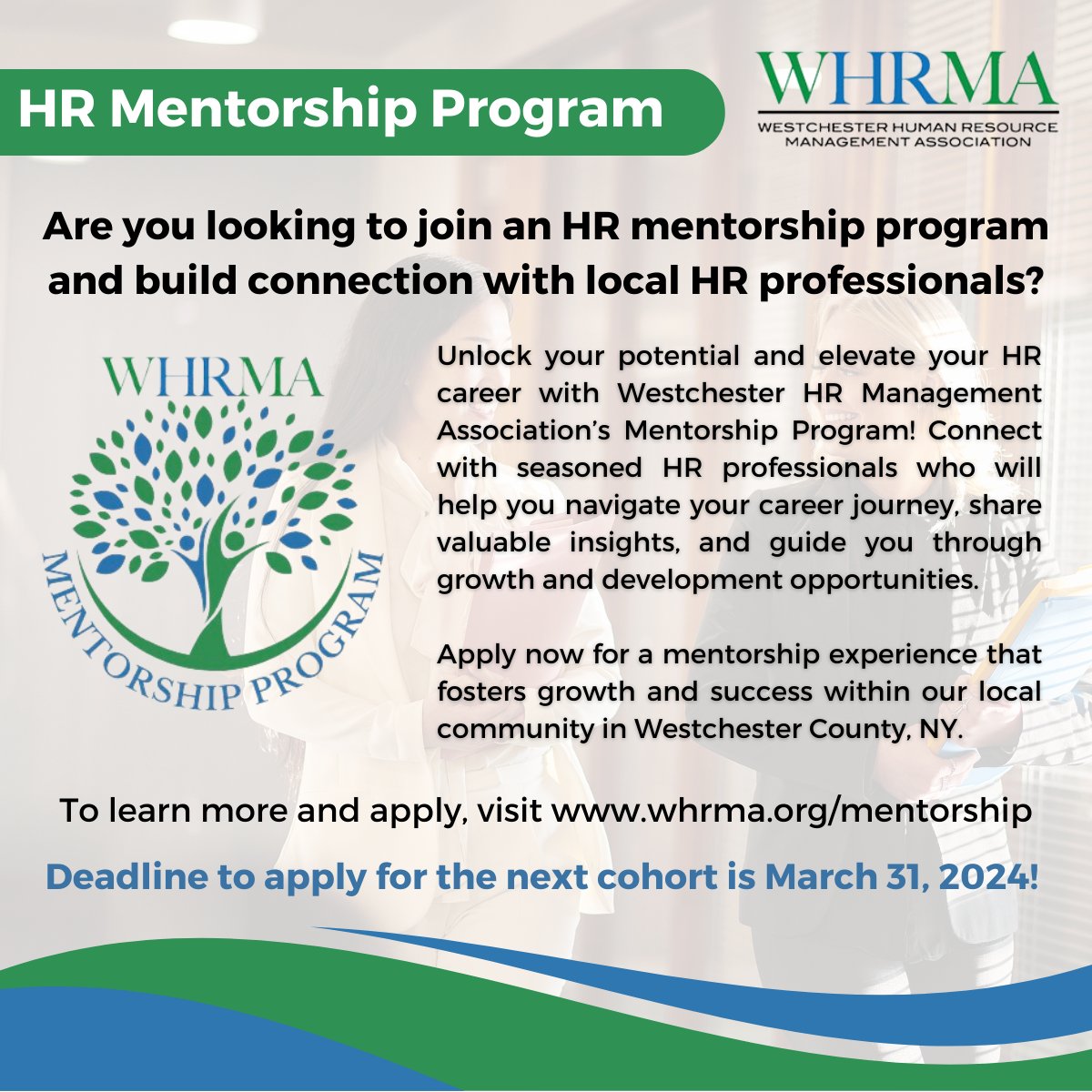 HR Mentorship Program

WHRMA
WESTCHESTER HUMAN RESOURCE MANAGEMENT ASSOCIATION

Are you looking to join an HR mentorship program and build connection with local HR professionals?

WHRMA
MENTORSHIP PROGRAM

Unlock your potential and elevate your HR career with Westchester HR Management Association's Mentorship Program! Connect with seasoned HR professionals who will help you navigate your career journey, share valuable insights, and guide you through growth and development opportunities.

Apply now for a mentorship experience that fosters growth and success within our local community in Westchester County, NY.

To learn more and apply, visit www.whrma.org/mentorship

Deadline to apply for the next cohort is March 31, 2024!